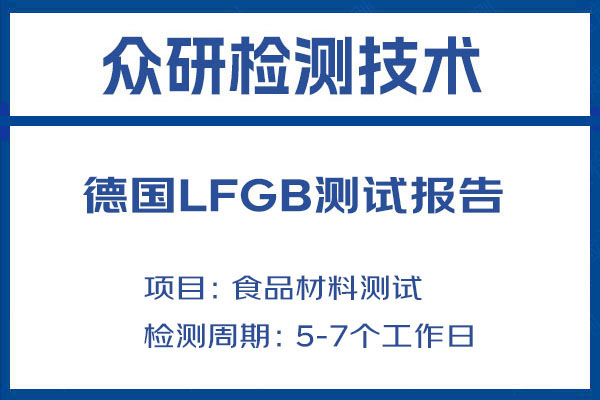 众研检测技术

德国LFGB测试报告

项目：食品材料测试

检测周期：5-7个工作日